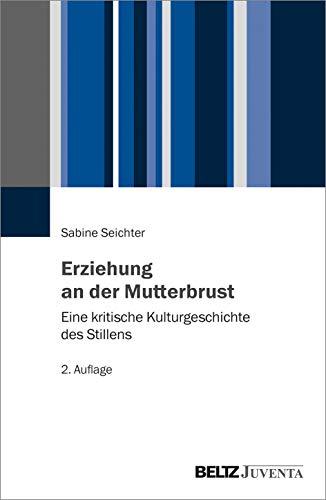 Sabine Seichter

Erziehung an der Mutterbrust

Eine kritische Kulturgeschichte des Stillens

2. Auflage

BELTZ JUVENTA